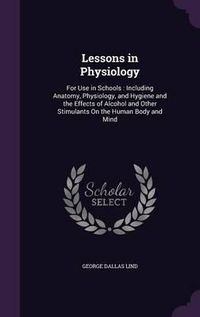 Lessons in Physiology

For Use in Schools : Including Anatomy, Physiology, and Hygiene and the Effects of Alcohol and Other Stimulants On the Human Body and Mind

Scholar SELECT

GEORGE DALLAS LIND